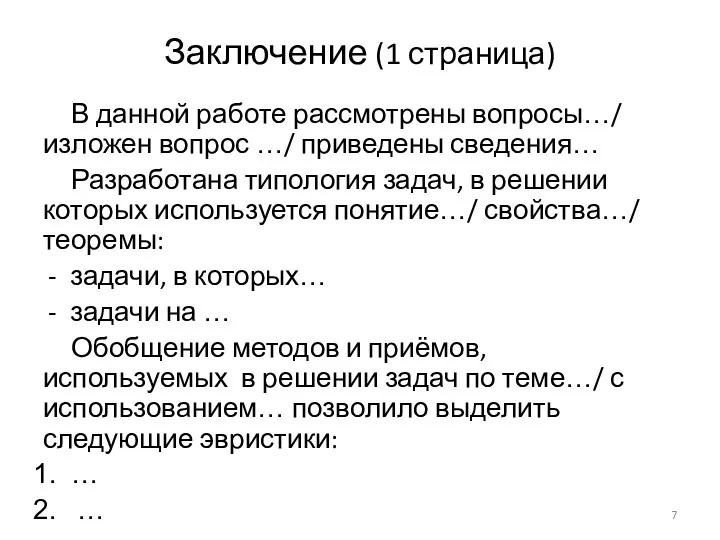 Заключение (1 страница)

В данной работе рассмотрены вопросы…/ изложен вопрос …/ приведены сведения…

Разработана типология задач, в решении которых используется понятие…/ свойства…/ теоремы:

- задачи, в которых…
- задачи на …

Обобщение методов и приёмов, используемых в решении задач по теме…/ с использованием… позволило выделить следующие эвристики:

1. …
2. …

7